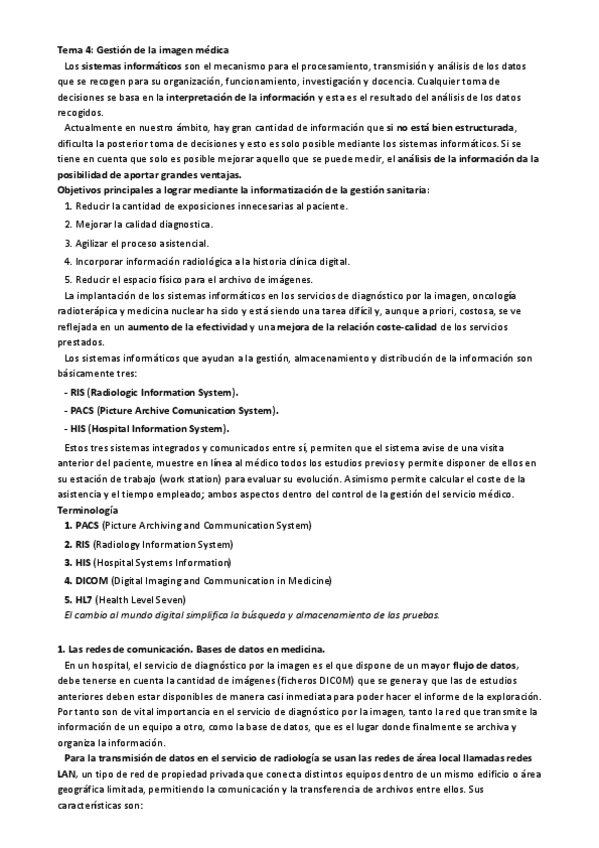 Tema 4: Gestión de la imagen médica

Los sistemas informáticos son el mecanismo para el procesamiento, transmisión y análisis de los datos que se recogen para su organización, funcionamiento, investigación y docencia. Cualquier toma de decisiones se basa en la interpretación de la información y esta es el resultado del análisis de los datos recogidos.

Actualmente en nuestro ámbito, hay gran cantidad de información que si no está bien estructurada, dificulta la posterior toma de decisiones y esto es solo posible mediante los sistemas informáticos. Si se tiene en cuenta que solo es posible mejorar aquello que se puede medir, el análisis de la información da la posibilidad de aportar grandes ventajas.

Objetivos principales a lograr mediante la informatización de la gestión sanitaria:

1. Reducir la cantidad de exposiciones innecesarias al paciente.
2. Mejorar la calidad diagnostica.
3. Agilizar el proceso asistencial.
4. Incorporar información radiológica a la historia clínica digital.
5. Reducir el espacio físico para el archivo de imágenes.

La implantación de los sistemas informáticos en los servicios de diagnóstico por la imagen, oncología radioterápica y medicina nuclear ha sido y está siendo una tarea difícil y, aunque a priori, costosa, se ve reflejada en un aumento de la efectividad y una mejora de la relación coste-calidad de los servicios prestados.

Los sistemas informáticos que ayudan a la gestión, almacenamiento y distribución de la información son básicamente tres:

- RIS (Radiologic Information System).
- PACS (Picture Archive Comunication System).
- HIS (Hospital Information System).

Estos tres sistemas integrados y comunicados entre sí, permiten que el sistema avise de una visita anterior del paciente, muestre en línea al médico todos los estudios previos y permite disponer de ellos en su estación de trabajo (work station) para evaluar su evolución. Asimismo permite calcular el coste de la asistencia y el tiempo empleado; ambos aspectos dentro del control de la gestión del servicio médico.

Terminología

1. PACS (Picture Archiving and Communication System)
2. RIS (Radiology Information System)
3. HIS (Hospital Systems Information)
4. DICOM (Digital Imaging and Communication in Medicine)
5. HL7 (Health Level Seven)

El cambio al mundo digital simplifica la búsqueda y almacenamiento de las pruebas.

1. Las redes de comunicación. Bases de datos en medicina.

En un hospital, el servicio de diagnóstico por la imagen es el que dispone de un mayor flujo de datos, debe tenerse en cuenta la cantidad de imágenes (ficheros DICOM) que se genera y que las de estudios anteriores deben estar disponibles de manera casi inmediata para poder hacer el informe de la exploración. Por tanto son de vital importancia en el servicio de diagnóstico por la imagen, tanto la red que transmite la información de un equipo a otro, como la base de datos, que es el lugar donde finalmente se archiva y organiza la información.

Para la transmisión de datos en el servicio de radiología se usan las redes de área local llamadas redes LAN, un tipo de red de propiedad privada que conecta distintos equipos dentro de un mismo edificio o área geográfica limitada, permitiendo la comunicación y la transferencia de archivos entre ellos. Sus características son: